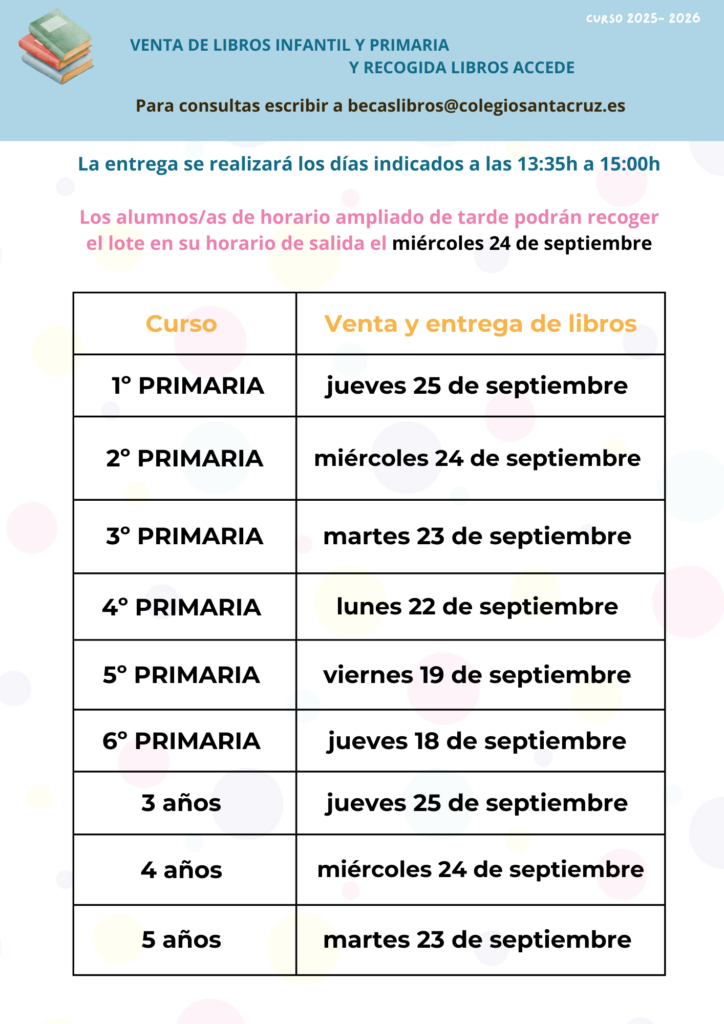 CURSO 2025- 2026

VENTA DE LIBROS INFANTIL Y PRIMARIA
Y RECOGIDA LIBROS ACCEDE

Para consultas escribir a becaslibros@colegiosantacruz.es

La entrega se realizará los días indicados a las 13:35h a 15:00h

Los alumnos/as de horario ampliado de tarde podrán recoger el lote en su horario de salida el miércoles 24 de septiembre

| Curso | Venta y entrega de libros |
|---|---|
| 1º PRIMARIA | jueves 25 de septiembre |
| 2º PRIMARIA | miércoles 24 de septiembre |
| 3º PRIMARIA | martes 23 de septiembre |
| 4º PRIMARIA | lunes 22 de septiembre |
| 5º PRIMARIA | viernes 19 de septiembre |
| 6º PRIMARIA | jueves 18 de septiembre |
| 3 años | jueves 25 de septiembre |
| 4 años | miércoles 24 de septiembre |
| 5 años | martes 23 de septiembre |